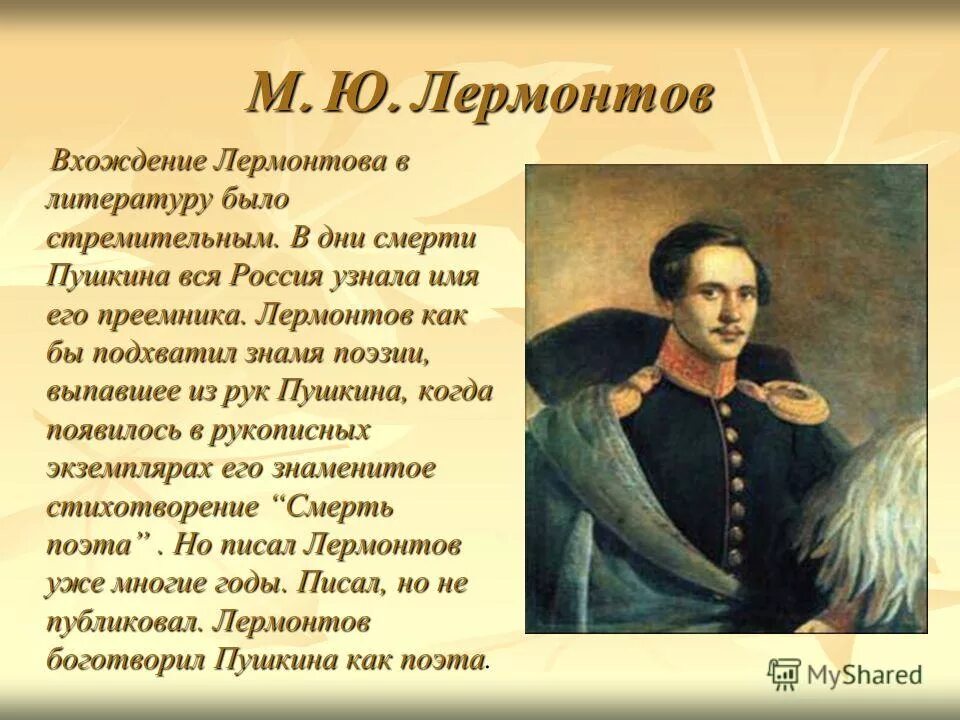 М. Ю. Лермонтов

Вхождение Лермонтова в литературу было стремительным. В дни смерти Пушкина вся Россия узнала имя его преемника. Лермонтов как бы подхватил знамя поэзии, выпавшее из рук Пушкина, когда появилось в рукописных экземплярах его знаменитое стихотворение “Смерть поэта” . Но писал Лермонтов уже многие годы. Писал, но не публиковал. Лермонтов боготворил Пушкина как поэта.

MyShared